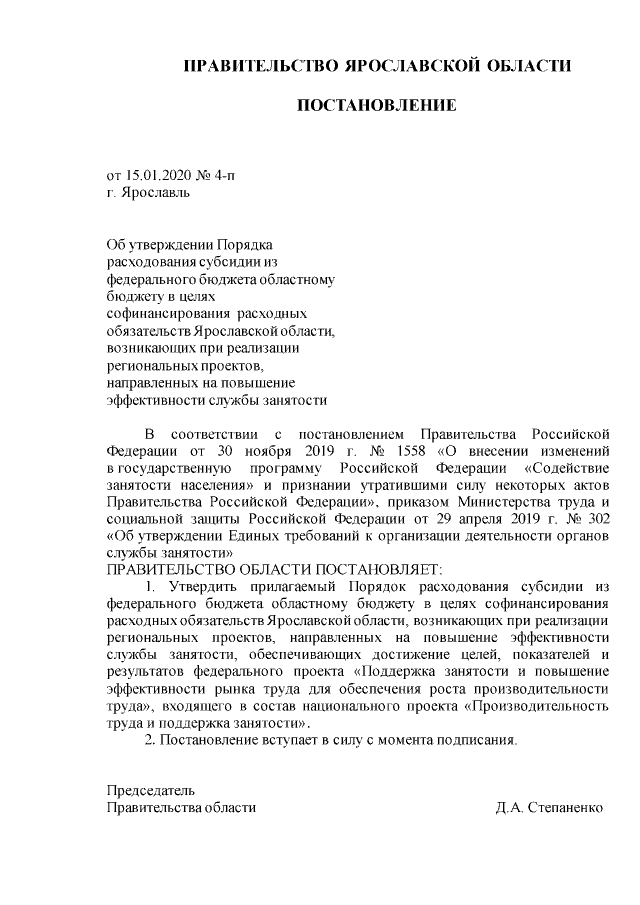 ПРАВИТЕЛЬСТВО ЯРОСЛАВСКОЙ ОБЛАСТИ

ПОСТАНОВЛЕНИЕ

от 15.01.2020 № 4-п
г. Ярославль

Об утверждении Порядка расходования субсидии из федерального бюджета областному бюджету в целях софинансирования расходных обязательств Ярославской области, возникающих при реализации региональных проектов, направленных на повышение эффективности службы занятости

В соответствии с постановлением Правительства Российской Федерации от 30 ноября 2019 г. № 1558 «О внесении изменений в государственную программу Российской Федерации «Содействие занятости населения» и признании утратившими силу некоторых актов Правительства Российской Федерации», приказом Министерства труда и социальной защиты Российской Федерации от 29 апреля 2019 г. № 302 «Об утверждении Единых требований к организации деятельности органов службы занятости»
ПРАВИТЕЛЬСТВО ОБЛАСТИ ПОСТАНОВЛЯЕТ:

1. Утвердить прилагаемый Порядок расходования субсидии из федерального бюджета областному бюджету в целях софинансирования расходных обязательств Ярославской области, возникающих при реализации региональных проектов, направленных на повышение эффективности службы занятости, обеспечивающих достижение целей, показателей и результатов федерального проекта «Поддержка занятости и повышение эффективности рынка труда для обеспечения роста производительности труда», входящего в состав национального проекта «Производительность труда и поддержка занятости».

2. Постановление вступает в силу с момента подписания.

Председатель
Правительства области Д.А. Степаненко